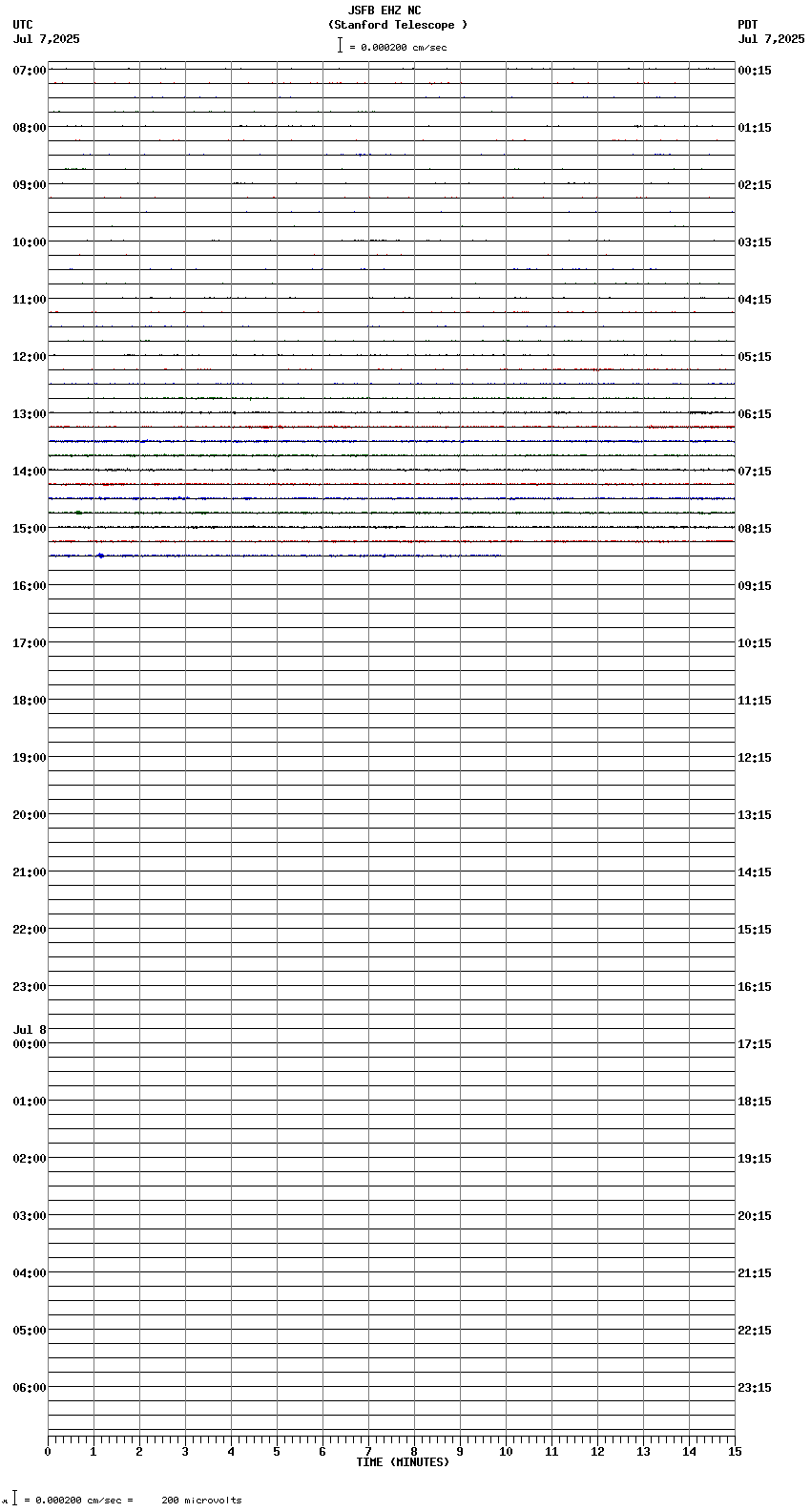 JSFB EHZ NC
(Stanford Telescope )
= 0.000200 cm/sec

UTC
Jul 7,2025

PDT
Jul 7,2025

07:00
08:00
09:00
10:00
11:00
12:00
13:00
14:00
15:00
16:00
17:00
18:00
19:00
20:00
21:00
22:00
23:00
Jul 8
00:00
01:00
02:00
03:00
04:00
05:00
06:00

00:15
01:15
02:15
03:15
04:15
05:15
06:15
07:15
08:15
09:15
10:15
11:15
12:15
13:15
14:15
15:15
16:15
17:15
18:15
19:15
20:15
21:15
22:15
23:15

0 1 2 3 4 5 6 7 8 9 10 11 12 13 14 15
TIME (MINUTES)

= 0.000200 cm/sec = 200 microvolts